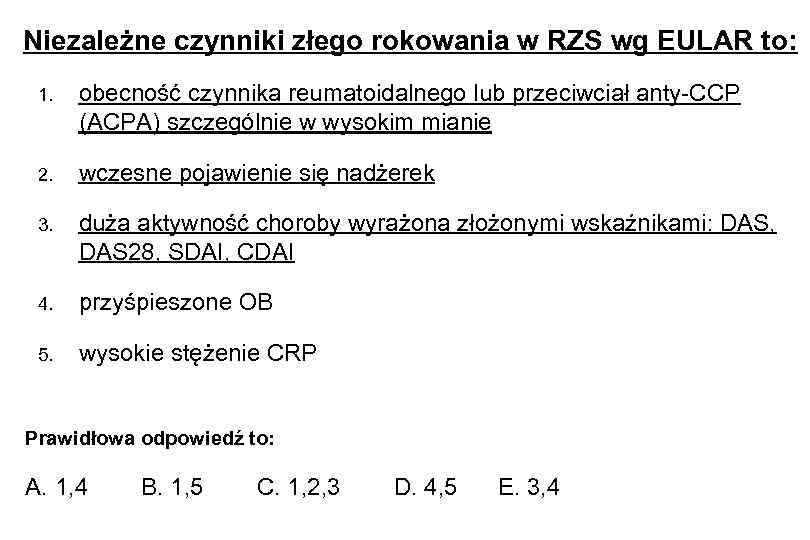 Niezależne czynniki złego rokowania w RZS wg EULAR to:

1. obecność czynnika reumatoidalnego lub przeciwciał anty-CCP (ACPA) szczególnie w wysokim mianie

2. wczesne pojawienie się nadżerek

3. duża aktywność choroby wyrażona złożonymi wskaźnikami: DAS, DAS28, SDAI, CDAI

4. przyśpieszone OB

5. wysokie stężenie CRP

Prawidłowa odpowiedź to:

A. 1,4 B. 1,5 C. 1,2,3 D. 4,5 E. 3,4